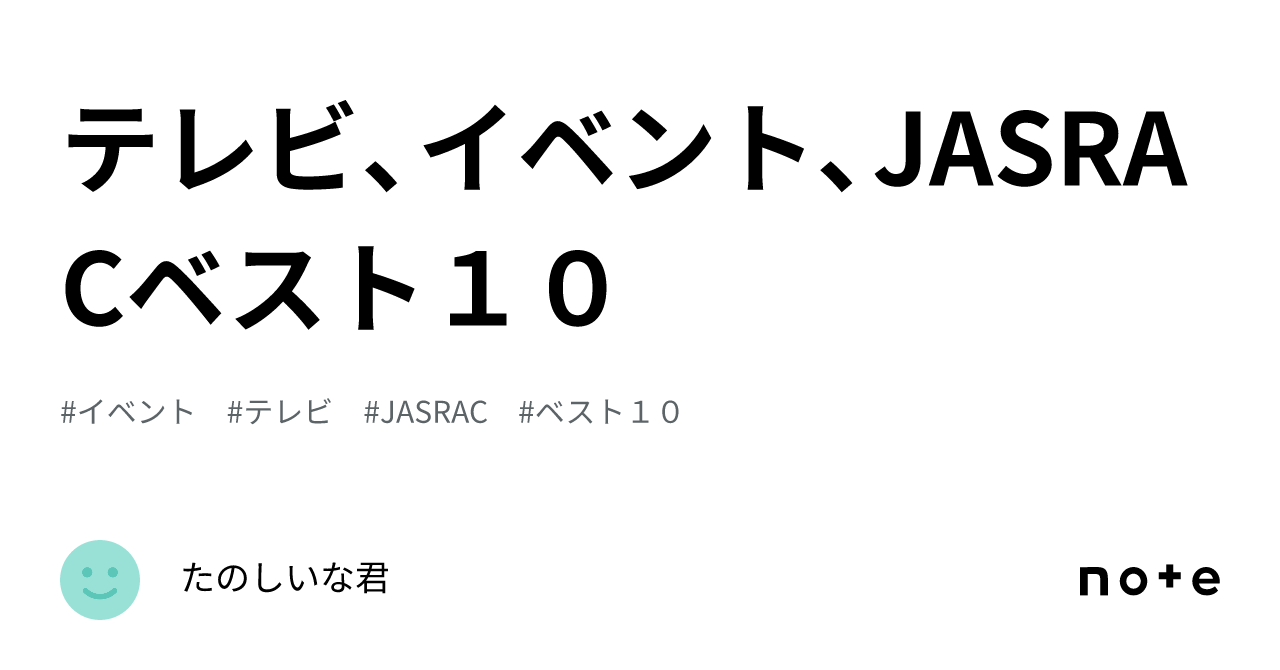 テレビ、イベント、JASRACベスト１０

#イベント #テレビ #JASRAC #ベスト１０

たのしいな君

note